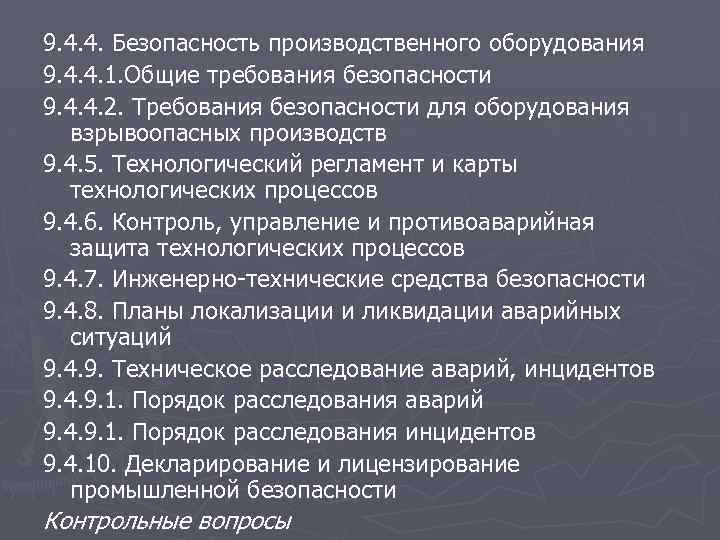 9.4.4. Безопасность производственного оборудования

9.4.4.1.Общие требования безопасности

9.4.4.2. Требования безопасности для оборудования взрывоопасных производств

9.4.5. Технологический регламент и карты технологических процессов

9.4.6. Контроль, управление и противоаварийная защита технологических процессов

9.4.7. Инженерно-технические средства безопасности

9.4.8. Планы локализации и ликвидации аварийных ситуаций

9.4.9. Техническое расследование аварий, инцидентов

9.4.9.1. Порядок расследования аварий

9.4.9.1. Порядок расследования инцидентов

9.4.10. Декларирование и лицензирование промышленной безопасности

Контрольные вопросы